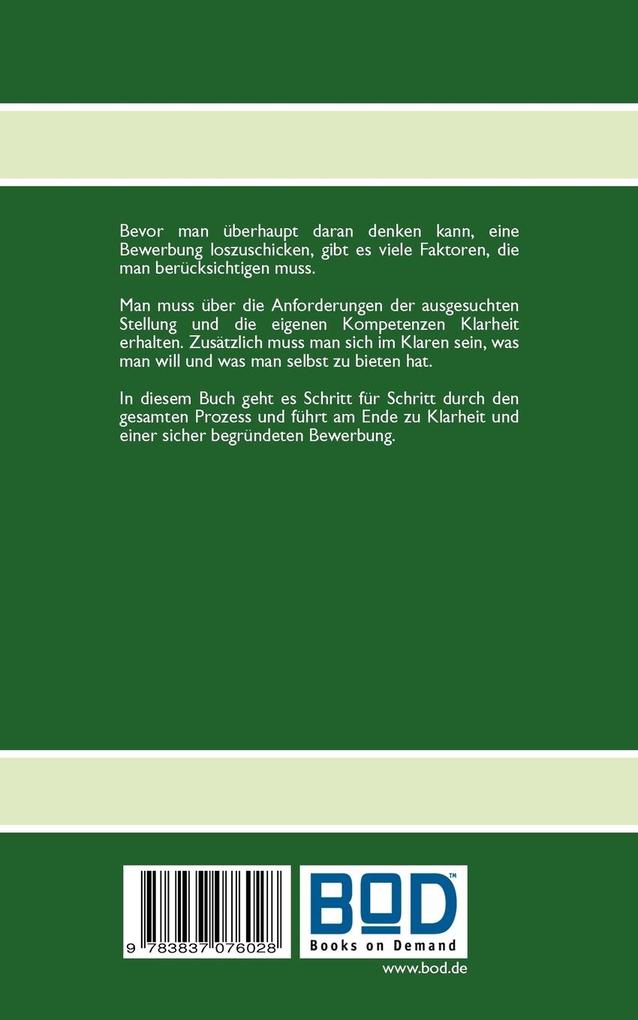 Bevor man überhaupt daran denken kann, eine Bewerbung loszuschicken, gibt es viele Faktoren, die man berücksichtigen muss.

Man muss über die Anforderungen der ausgesuchten Stellung und die eigenen Kompetenzen Klarheit erhalten. Zusätzlich muss man sich im Klaren sein, was man will und was man selbst zu bieten hat.

In diesem Buch geht es Schritt für Schritt durch den gesamten Prozess und führt am Ende zu Klarheit und einer sicher begründeten Bewerbung.

9 783837 076028

BOD™
Books on Demand
www.bod.de